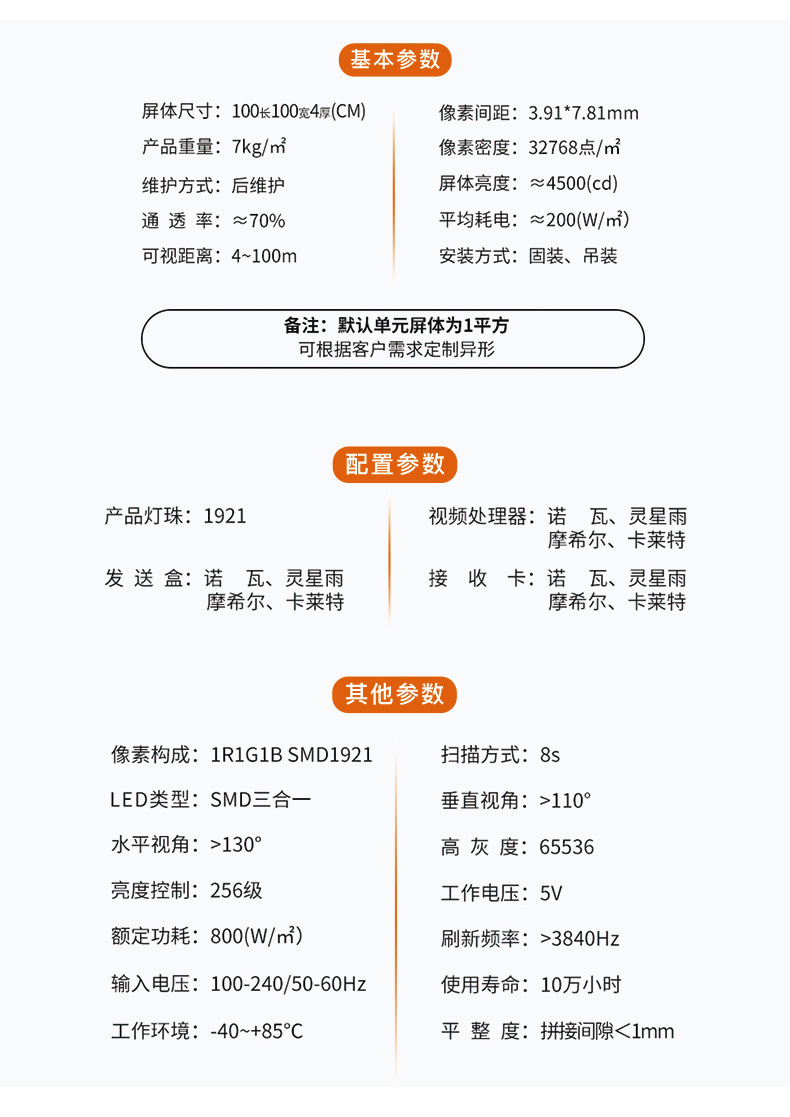 基本参数

屏体尺寸：100长100宽4厚(CM)
产品重量：7kg/㎡
维护方式：后维护
通 透 率：≈70%
可视距离：4~100m

像素间距：3.91*7.81mm
像素密度：32768点/㎡
屏体亮度：≈4500(cd)
平均耗电：≈200(W/㎡)
安装方式：固装、吊装

备注：默认单元屏体为1平方
可根据客户需求定制异形

配置参数

产品灯珠：1921
发 送 盒：诺 瓦、灵星雨 摩希尔、卡莱特

视频处理器：诺 瓦、灵星雨 摩希尔、卡莱特
接 收 卡：诺 瓦、灵星雨 摩希尔、卡莱特

其他参数

像素构成：1R1G1B SMD1921
LED类型：SMD三合一
水平视角：>130°
亮度控制：256级
额定功耗：800(W/㎡)
输入电压：100-240/50-60Hz
工作环境：-40~+85°C

扫描方式：8s
垂直视角：>110°
高 灰 度：65536
工作电压：5V
刷新频率：>3840Hz
使用寿命：10万小时
平 整 度：拼接间隙<1mm